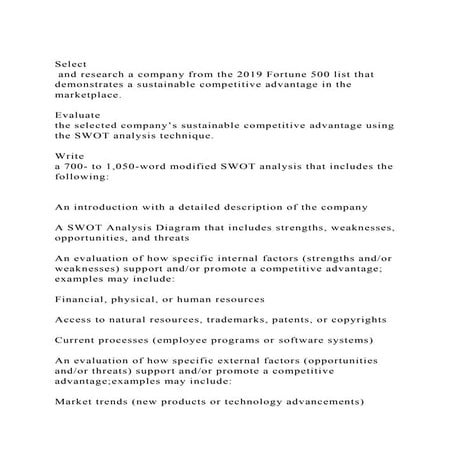 Select
and research a company from the 2019 Fortune 500 list that demonstrates a sustainable competitive advantage in the marketplace.

Evaluate
the selected company's sustainable competitive advantage using the SWOT analysis technique.

Write
a 700- to 1,050-word modified SWOT analysis that includes the following:

An introduction with a detailed description of the company

A SWOT Analysis Diagram that includes strengths, weaknesses, opportunities, and threats

An evaluation of how specific internal factors (strengths and/or weaknesses) support and/or promote a competitive advantage; examples may include:

Financial, physical, or human resources

Access to natural resources, trademarks, patents, or copyrights

Current processes (employee programs or software systems)

An evaluation of how specific external factors (opportunities and/or threats) support and/or promote a competitive advantage;examples may include:

Market trends (new products or technology advancements)